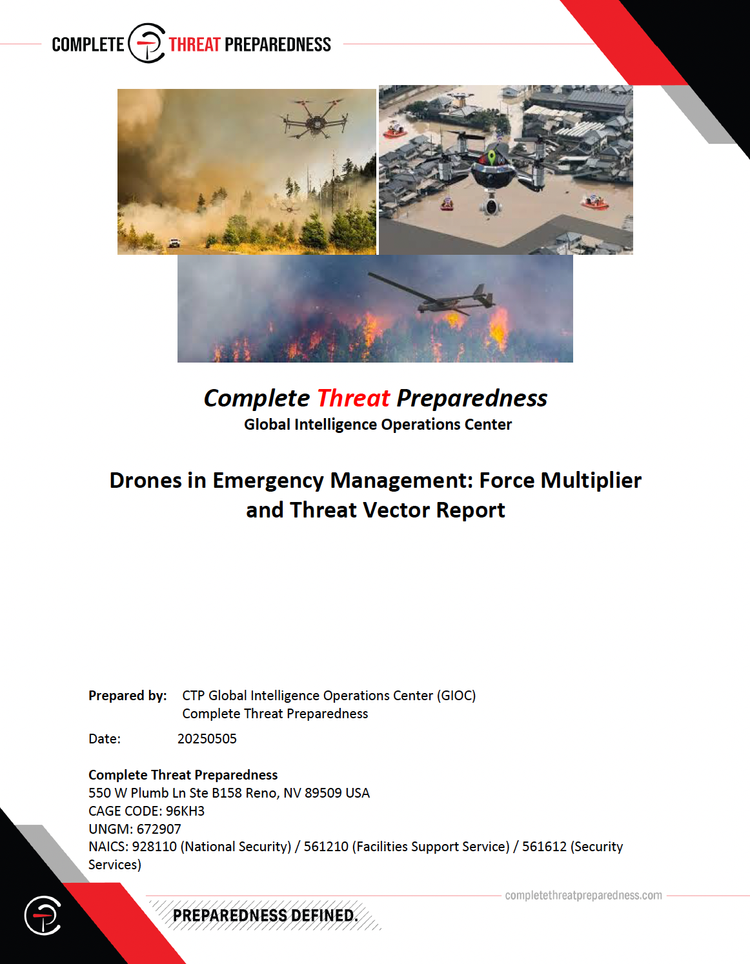 COMPLETE THREAT PREPAREDNESS

Complete Threat Preparedness
Global Intelligence Operations Center

Drones in Emergency Management: Force Multiplier and Threat Vector Report

Prepared by: CTP Global Intelligence Operations Center (GIOC)
Complete Threat Preparedness

Date: 20250505

Complete Threat Preparedness
550 W Plumb Ln Ste B158 Reno, NV 89509 USA
CAGE CODE: 96KH3
UNGM: 672907
NAICS: 928110 (National Security) / 561210 (Facilities Support Service) / 561612 (Security Services)

completethreatpreparedness.com

PREPAREDNESS DEFINED.